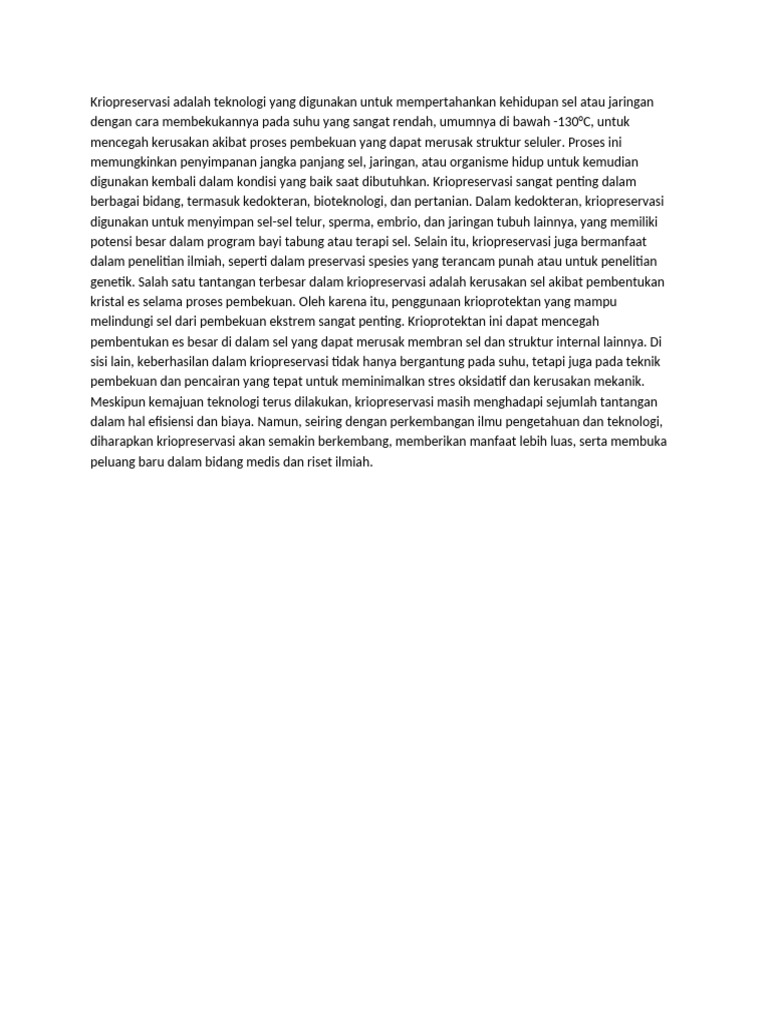 Kriopreservasi adalah teknologi yang digunakan untuk mempertahankan kehidupan sel atau jaringan dengan cara membekukannya pada suhu yang sangat rendah, umumnya di bawah -130°C, untuk mencegah kerusakan akibat proses pembekuan yang dapat merusak struktur seluler. Proses ini memungkinkan penyimpanan jangka panjang sel, jaringan, atau organisme hidup untuk kemudian digunakan kembali dalam kondisi yang baik saat dibutuhkan. Kriopreservasi sangat penting dalam berbagai bidang, termasuk kedokteran, bioteknologi, dan pertanian. Dalam kedokteran, kriopreservasi digunakan untuk menyimpan sel-sel telur, sperma, embrio, dan jaringan tubuh lainnya, yang memiliki potensi besar dalam program bayi tabung atau terapi sel. Selain itu, kriopreservasi juga bermanfaat dalam penelitian ilmiah, seperti dalam preservasi spesies yang terancam punah atau untuk penelitian genetik. Salah satu tantangan terbesar dalam kriopreservasi adalah kerusakan sel akibat pembentukan kristal es selama proses pembekuan. Oleh karena itu, penggunaan krioprotektan yang mampu melindungi sel dari pembekuan ekstrem sangat penting. Krioprotektan ini dapat mencegah pembentukan es besar di dalam sel yang dapat merusak membran sel dan struktur internal lainnya. Di sisi lain, keberhasilan dalam kriopreservasi tidak hanya bergantung pada suhu, tetapi juga pada teknik pembekuan dan pencairan yang tepat untuk meminimalkan stres oksidatif dan kerusakan mekanik. Meskipun kemajuan teknologi terus dilakukan, kriopreservasi masih menghadapi sejumlah tantangan dalam hal efisiensi dan biaya. Namun, seiring dengan perkembangan ilmu pengetahuan dan teknologi, diharapkan kriopreservasi akan semakin berkembang, memberikan manfaat lebih luas, serta membuka peluang baru dalam bidang medis dan riset ilmiah.